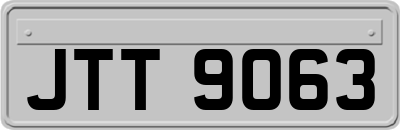 JTT 9063